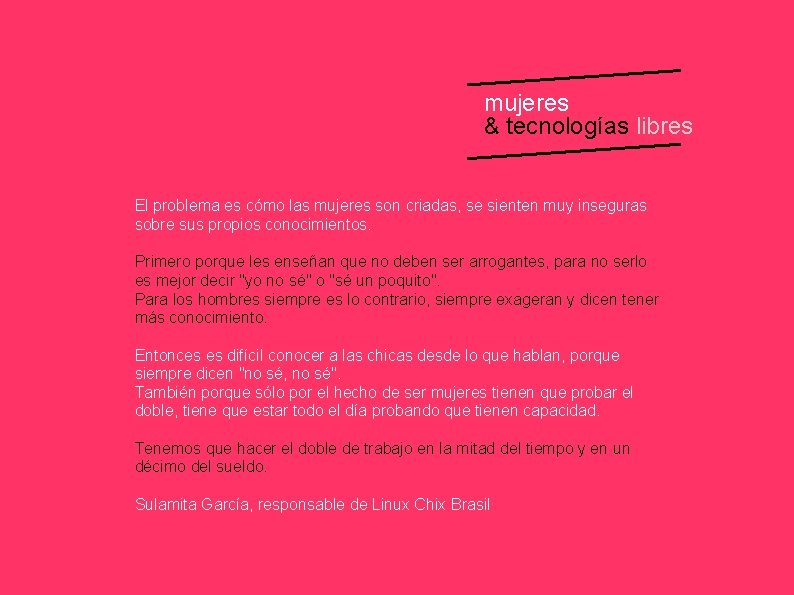 mujeres
& tecnologías libres

El problema es cómo las mujeres son criadas, se sienten muy inseguras sobre sus propios conocimientos.

Primero porque les enseñan que no deben ser arrogantes, para no serlo es mejor decir "yo no sé" o "sé un poquito".
Para los hombres siempre es lo contrario, siempre exageran y dicen tener más conocimiento.

Entonces es difícil conocer a las chicas desde lo que hablan, porque siempre dicen "no sé, no sé".
También porque sólo por el hecho de ser mujeres tienen que probar el doble, tiene que estar todo el día probando que tienen capacidad.

Tenemos que hacer el doble de trabajo en la mitad del tiempo y en un décimo del sueldo.

Sulamita García, responsable de Linux Chix Brasil